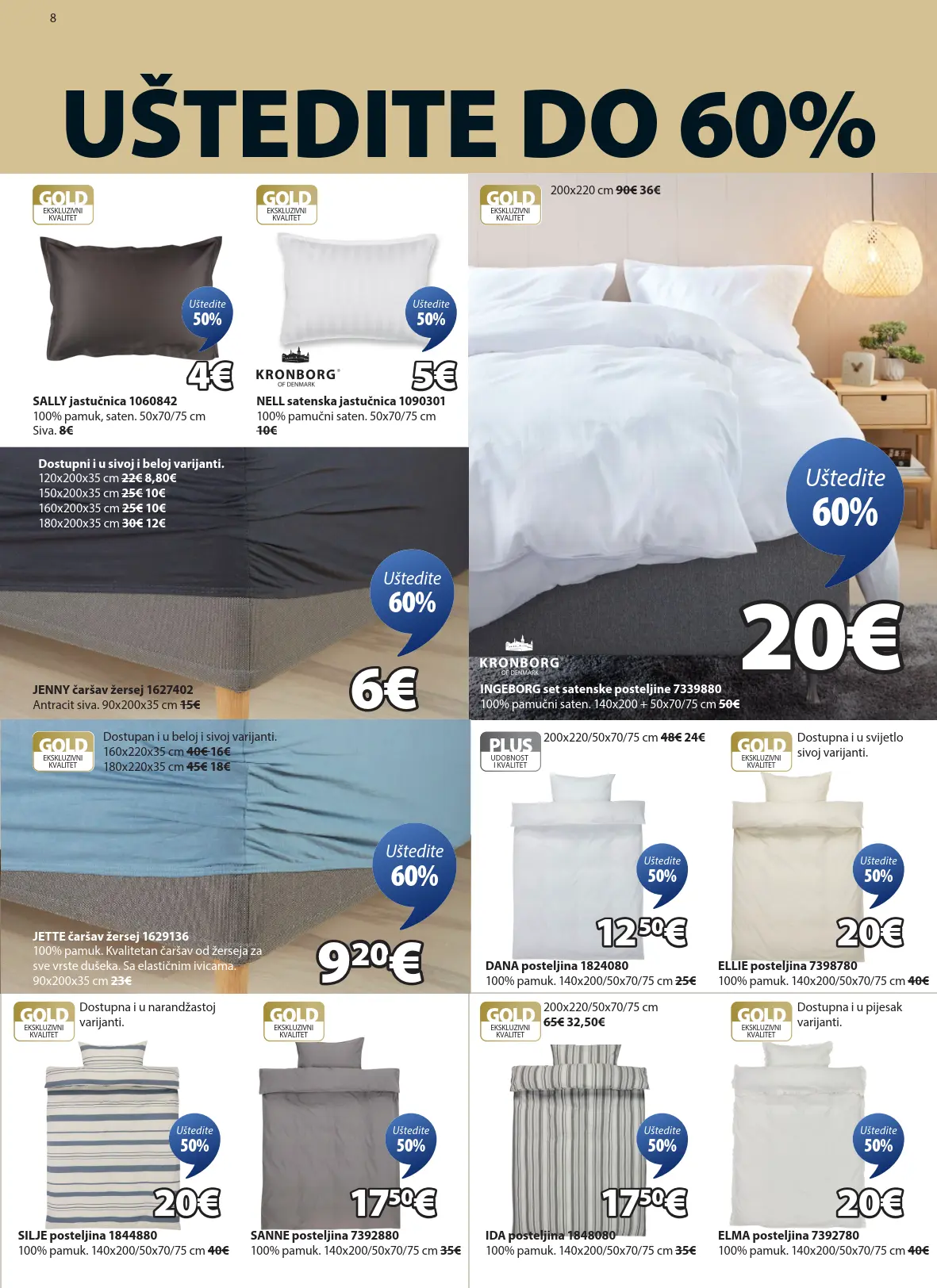 8

UŠTEDITE DO 60%

GOLD
EKSKLUZIVNI KVALITET

Uštedite 50%

4€

SALLY jastučnica 1060842
100% pamuk, saten. 50x70/75 cm
Siva. 8€

GOLD
EKSKLUZIVNI KVALITET

Uštedite 50%

KRONBORG
OF DENMARK

5€

NELL satenska jastučnica 1090301
100% pamučni saten. 50x70/75 cm
10€

GOLD
EKSKLUZIVNI KVALITET

200x220 cm 90€ 36€

Uštedite 60%

20€

KRONBORG
OF DENMARK

INGEBORG set satenske posteljine 7339880
100% pamučni saten. 140x200 + 50x70/75 cm 50€

Dostupni i u sivoj i beloj varijanti.
120x200x35 cm 22€ 8,80€
150x200x35 cm 25€ 10€
160x200x35 cm 25€ 10€
180x200x35 cm 30€ 12€

Uštedite 60%

6€

JENNY čaršav žersej 1627402
Antracit siva. 90x200x35 cm 15€

GOLD
EKSKLUZIVNI KVALITET

Dostupan i u beloj i sivoj varijanti.
160x220x35 cm 40€ 16€
180x220x35 cm 45€ 18€

Uštedite 60%

9²⁰€

JETTE čaršav žersej 1629136
100% pamuk. Kvalitetan čaršav od žerseja za sve vrste dušeka. Sa elastičnim ivicama.
90x200x35 cm 23€

PLUS
UDOBNOST I KVALITET

200x220/50x70/75 cm 48€ 24€

Uštedite 50%

12⁵⁰€

DANA posteljina 1824080
100% pamuk. 140x200/50x70/75 cm 25€

GOLD
EKSKLUZIVNI KVALITET

Dostupna i u svijetlo sivoj varijanti.

Uštedite 50%

20€

ELLIE posteljina 7398780
100% pamuk. 140x200/50x70/75 cm 40€

GOLD
EKSKLUZIVNI KVALITET

Dostupna i u narandžastoj varijanti.

Uštedite 50%

20€

SILJE posteljina 1844880
100% pamuk. 140x200/50x70/75 cm 40€

GOLD
EKSKLUZIVNI KVALITET

Uštedite 50%

17⁵⁰€

SANNE posteljina 7392880
100% pamuk. 140x200/50x70/75 cm 35€

GOLD
EKSKLUZIVNI KVALITET

200x220/50x70/75 cm
65€ 32,50€

Uštedite 50%

17⁵⁰€

IDA posteljina 1848080
100% pamuk. 140x200/50x70/75 cm 35€

GOLD
EKSKLUZIVNI KVALITET

Dostupna i u pijesak varijanti.

Uštedite 50%

20€

ELMA posteljina 7392780
100% pamuk. 140x200/50x70/75 cm 40€